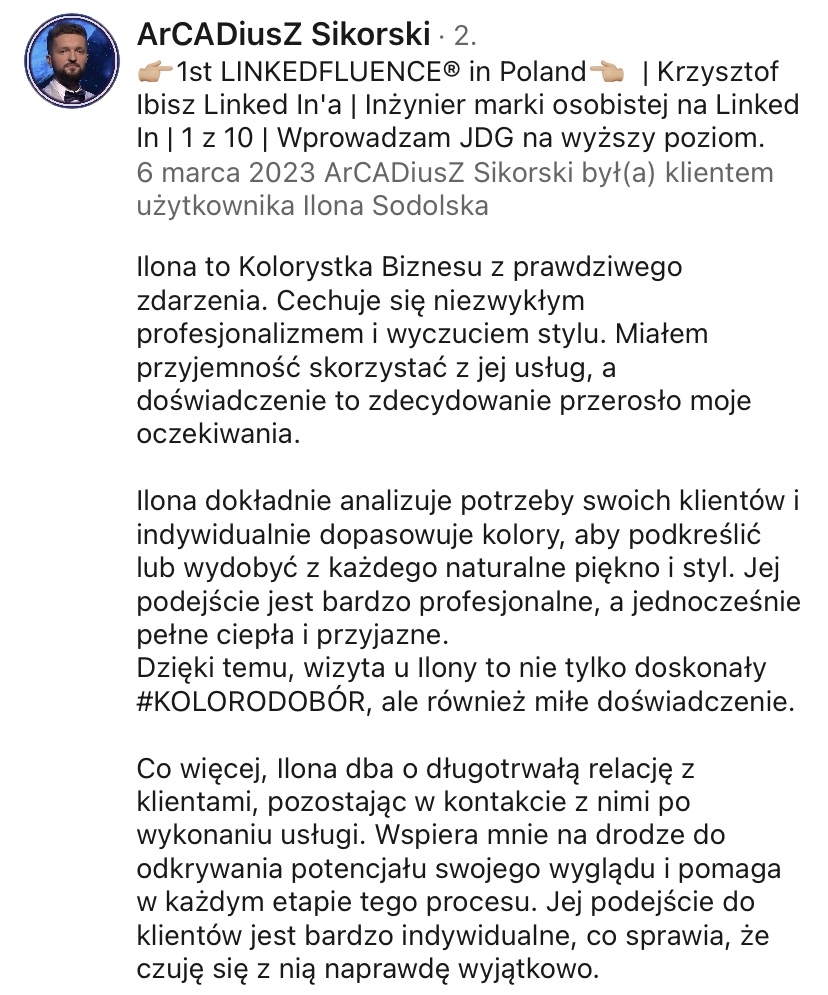 ArCADiusZ Sikorski · 2.
👉🏼1st LINKEDFLUENCE® in Poland👈🏼 | Krzysztof Ibisz Linked In'a | Inżynier marki osobistej na Linked In | 1 z 10 | Wprowadzam JDG na wyższy poziom.
6 marca 2023 ArCADiusZ Sikorski był(a) klientem użytkownika Ilona Sodolska

Ilona to Kolorystka Biznesu z prawdziwego zdarzenia. Cechuje się niezwykłym profesjonalizmem i wyczuciem stylu. Miałem przyjemność skorzystać z jej usług, a doświadczenie to zdecydowanie przerosło moje oczekiwania.

Ilona dokładnie analizuje potrzeby swoich klientów i indywidualnie dopasowuje kolory, aby podkreślić lub wydobyć z każdego naturalne piękno i styl. Jej podejście jest bardzo profesjonalne, a jednocześnie pełne ciepła i przyjazne.
Dzięki temu, wizyta u Ilony to nie tylko doskonały #KOLORODOBÓR, ale również miłe doświadczenie.

Co więcej, Ilona dba o długotrwałą relację z klientami, pozostając w kontakcie z nimi po wykonaniu usługi. Wspiera mnie na drodze do odkrywania potencjału swojego wyglądu i pomaga w każdym etapie tego procesu. Jej podejście do klientów jest bardzo indywidualne, co sprawia, że czuję się z nią naprawdę wyjątkowo.